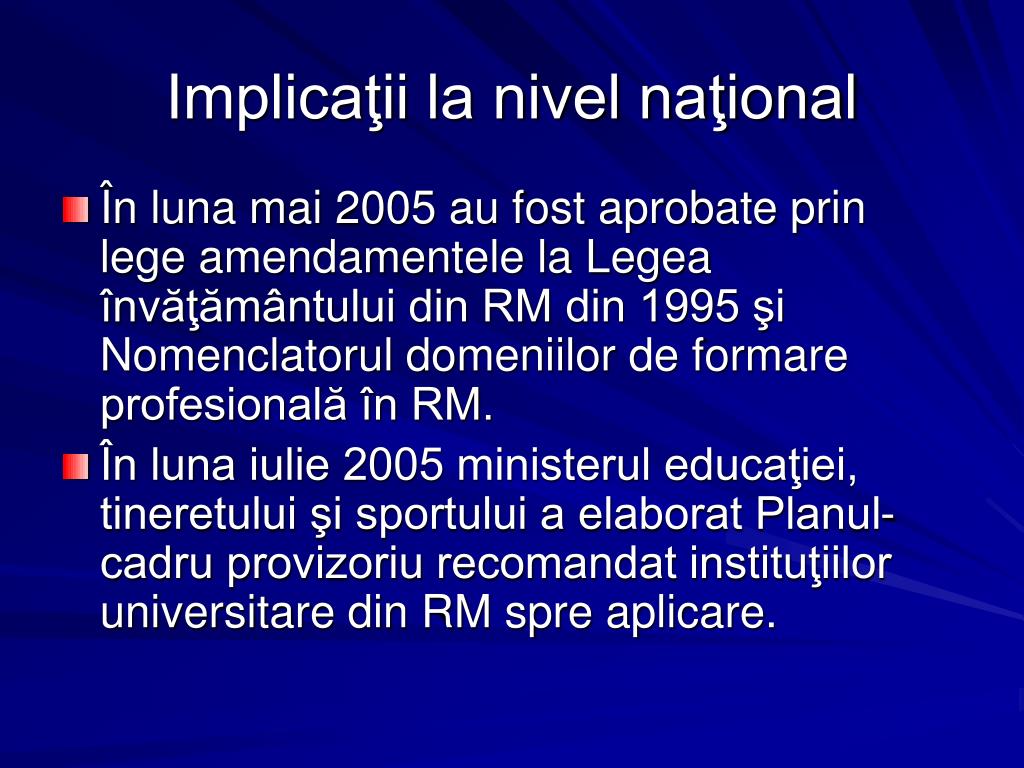 Implicaţii la nivel naţional

În luna mai 2005 au fost aprobate prin lege amendamentele la Legea învăţământului din RM din 1995 şi Nomenclatorul domeniilor de formare profesională în RM.

În luna iulie 2005 ministerul educaţiei, tineretului şi sportului a elaborat Planul-cadru provizoriu recomandat instituţiilor universitare din RM spre aplicare.